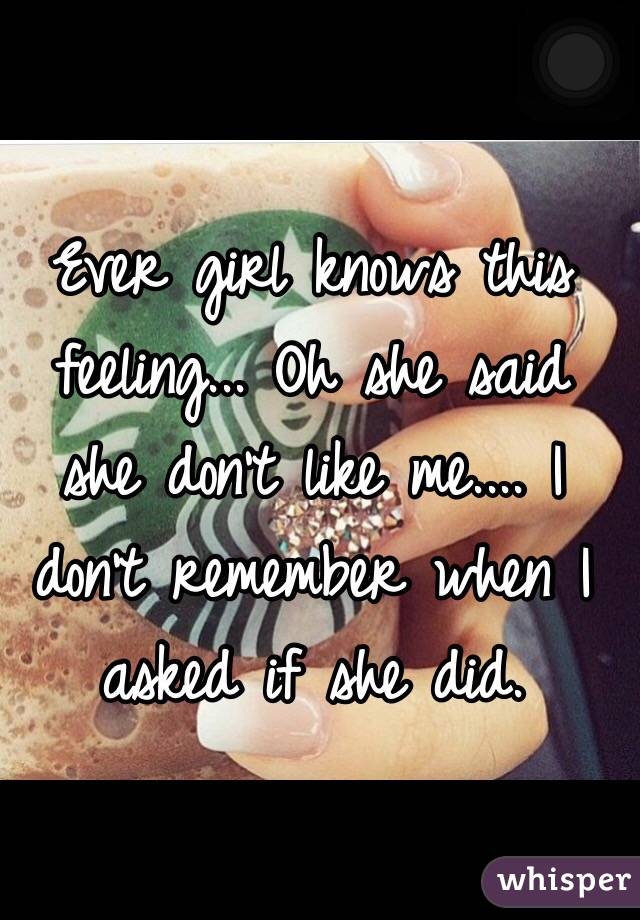 Ever girl knows this feeling... Oh she said she don't like me.... I don't remember when I asked if she did.

whisper